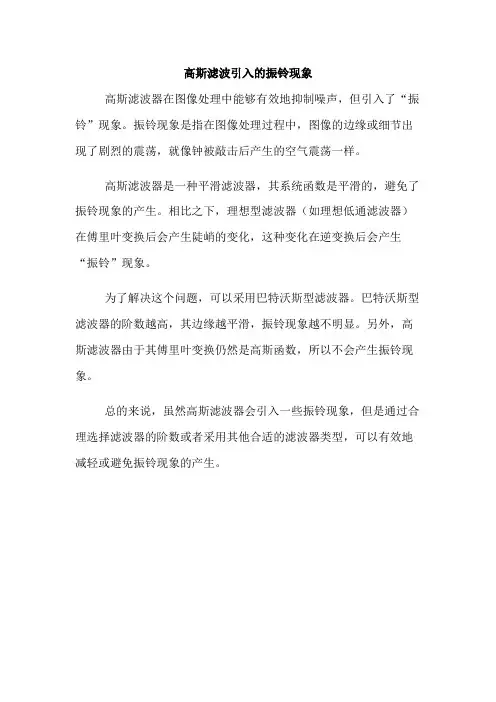 高斯滤波引入的振铃现象

高斯滤波器在图像处理中能够有效地抑制噪声，但引入了“振铃”现象。振铃现象是指在图像处理过程中，图像的边缘或细节出现了剧烈的震荡，就像钟被敲击后产生的空气震荡一样。

高斯滤波器是一种平滑滤波器，其系统函数是平滑的，避免了振铃现象的产生。相比之下，理想型滤波器（如理想低通滤波器）在傅里叶变换后会产生陡峭的变化，这种变化在逆变换后会产生“振铃”现象。

为了解决这个问题，可以采用巴特沃斯型滤波器。巴特沃斯型滤波器的阶数越高，其边缘越平滑，振铃现象越不明显。另外，高斯滤波器由于其傅里叶变换仍然是高斯函数，所以不会产生振铃现象。

总的来说，虽然高斯滤波器会引入一些振铃现象，但是通过合理选择滤波器的阶数或者采用其他合适的滤波器类型，可以有效地减轻或避免振铃现象的产生。